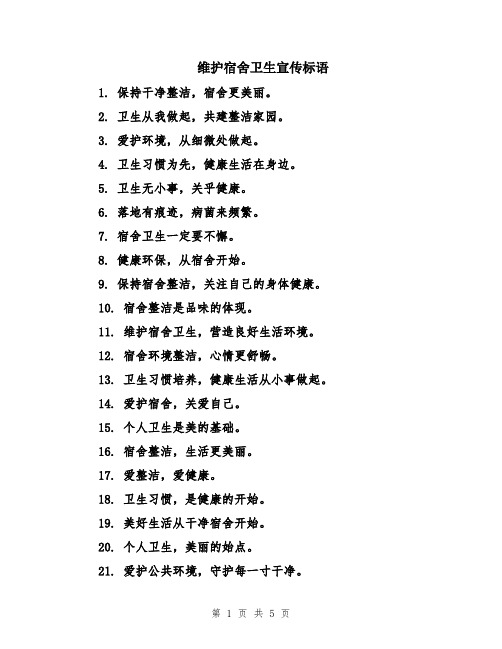 维护宿舍卫生宣传标语

1. 保持干净整洁，宿舍更美丽。

2. 卫生从我做起，共建整洁家园。

3. 爱护环境，从细微处做起。

4. 卫生习惯为先，健康生活在身边。

5. 卫生无小事，关乎健康。

6. 落地有痕迹，病菌来频繁。

7. 宿舍卫生一定要不懈。

8. 健康环保，从宿舍开始。

9. 保持宿舍整洁，关注自己的身体健康。

10. 宿舍整洁是品味的体现。

11. 维护宿舍卫生，营造良好生活环境。

12. 宿舍环境整洁，心情更舒畅。

13. 卫生习惯培养，健康生活从小事做起。

14. 爱护宿舍，关爱自己。

15. 个人卫生是美的基础。

16. 宿舍整洁，生活更美丽。

17. 爱整洁，爱健康。

18. 卫生习惯，是健康的开始。

19. 美好生活从干净宿舍开始。

20. 个人卫生，美丽的始点。

21. 爱护公共环境，守护每一寸干净。

第 1 页 共 5 页